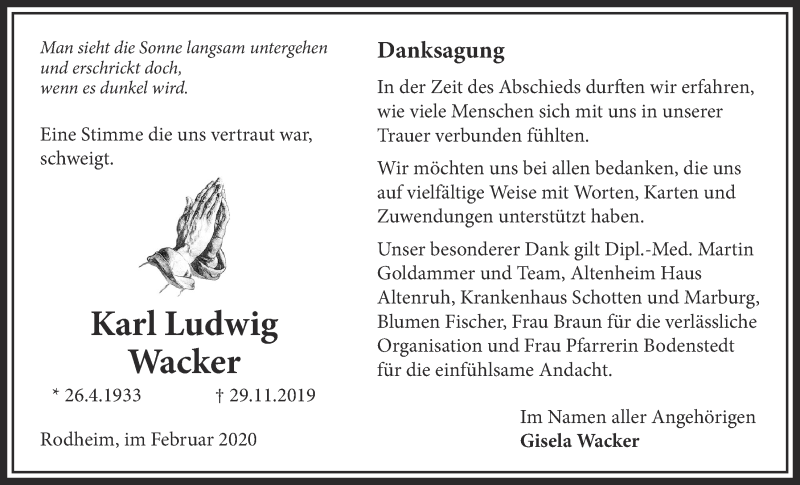 Man sieht die Sonne langsam untergehen
und erschrickt doch,
wenn es dunkel wird.

Eine Stimme die uns vertraut war, schweigt.

Karl Ludwig
Wacker

* 26.4.1933 † 29.11.2019

Rodheim, im Februar 2020

Danksagung

In der Zeit des Abschieds durften wir erfahren, wie viele Menschen sich mit uns in unserer Trauer verbunden fühlten.

Wir möchten uns bei allen bedanken, die uns auf vielfältige Weise mit Worten, Karten und Zuwendungen unterstützt haben.

Unser besonderer Dank gilt Dipl.-Med. Martin Goldammer und Team, Altenheim Haus Altenruh, Krankenhaus Schotten und Marburg, Blumen Fischer, Frau Braun für die verlässliche Organisation und Frau Pfarrerin Bodenstedt für die einfühlsame Andacht.

Im Namen aller Angehörigen
Gisela Wacker